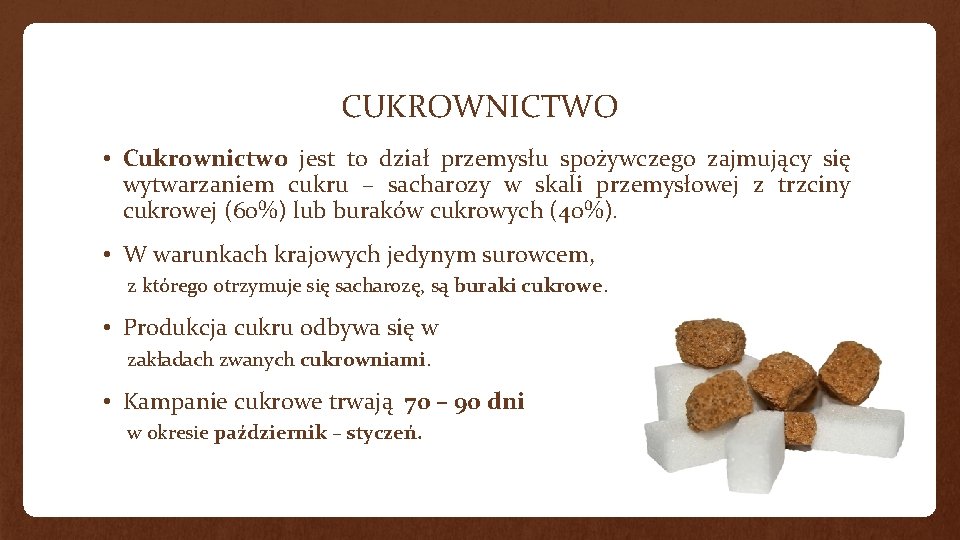 CUKROWNICTWO

• Cukrownictwo jest to dział przemysłu spożywczego zajmujący się wytwarzaniem cukru – sacharozy w skali przemysłowej z trzciny cukrowej (60%) lub buraków cukrowych (40%).

• W warunkach krajowych jedynym surowcem, z którego otrzymuje się sacharozę, są buraki cukrowe.

• Produkcja cukru odbywa się w zakładach zwanych cukrowniami.

• Kampanie cukrowe trwają 70 – 90 dni w okresie październik – styczeń.